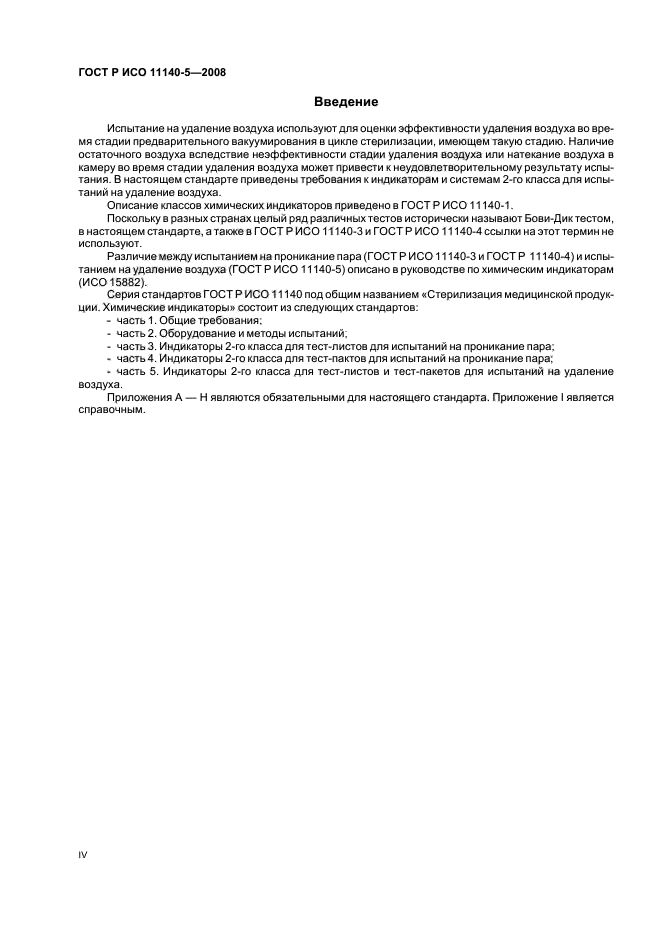 ГОСТ Р ИСО 11140-5—2008

Введение

Испытание на удаление воздуха используют для оценки эффективности удаления воздуха во время стадии предварительного вакуумирования в цикле стерилизации, имеющем такую стадию. Наличие остаточного воздуха вследствие неэффективности стадии удаления воздуха или натекание воздуха в камеру во время стадии удаления воздуха может привести к неудовлетворительному результату испытания. В настоящем стандарте приведены требования к индикаторам и системам 2-го класса для испытаний на удаление воздуха.

Описание классов химических индикаторов приведено в ГОСТ Р ИСО 11140-1.

Поскольку в разных странах целый ряд различных тестов исторически называют Бови-Дик тестом, в настоящем стандарте, а также в ГОСТ Р ИСО 11140-3 и ГОСТ Р ИСО 11140-4 ссылки на этот термин не используют.

Различие между испытанием на проникание пара (ГОСТ Р ИСО 11140-3 и ГОСТ Р 11140-4) и испытанием на удаление воздуха (ГОСТ Р ИСО 11140-5) описано в руководстве по химическим индикаторам (ИСО 15882).

Серия стандартов ГОСТ Р ИСО 11140 под общим названием «Стерилизация медицинской продукции. Химические индикаторы» состоит из следующих стандартов:

- часть 1. Общие требования;
- часть 2. Оборудование и методы испытаний;
- часть 3. Индикаторы 2-го класса для тест-листов для испытаний на проникание пара;
- часть 4. Индикаторы 2-го класса для тест-пактов для испытаний на проникание пара;
- часть 5. Индикаторы 2-го класса для тест-листов и тест-пакетов для испытаний на удаление воздуха.

Приложения А — Н являются обязательными для настоящего стандарта. Приложение I является справочным.

IV